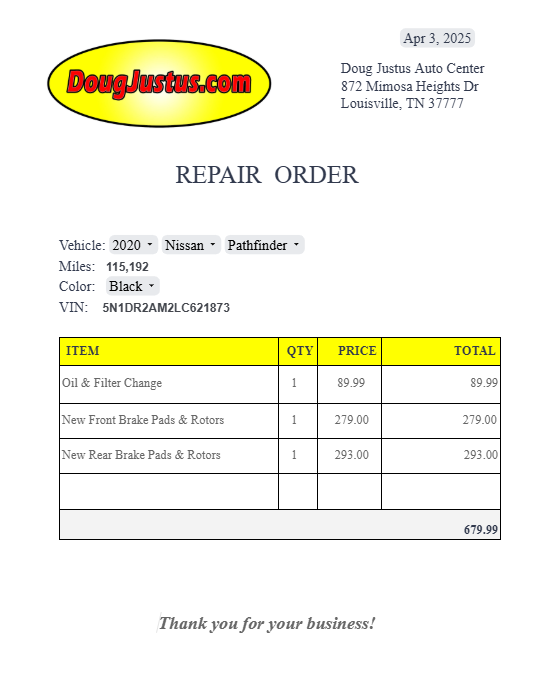 Apr 3, 2025

DougJustus.com

Doug Justus Auto Center
872 Mimosa Heights Dr
Louisville, TN 37777

REPAIR ORDER

Vehicle: 2020 Nissan Pathfinder
Miles: 115,192
Color: Black
VIN: 5N1DR2AM2LC621873

| ITEM | QTY | PRICE | TOTAL |
|---|---|---|---|
| Oil & Filter Change | 1 | 89.99 | 89.99 |
| New Front Brake Pads & Rotors | 1 | 279.00 | 279.00 |
| New Rear Brake Pads & Rotors | 1 | 293.00 | 293.00 |
| | | | |
| | | | 679.99 |

Thank you for your business!